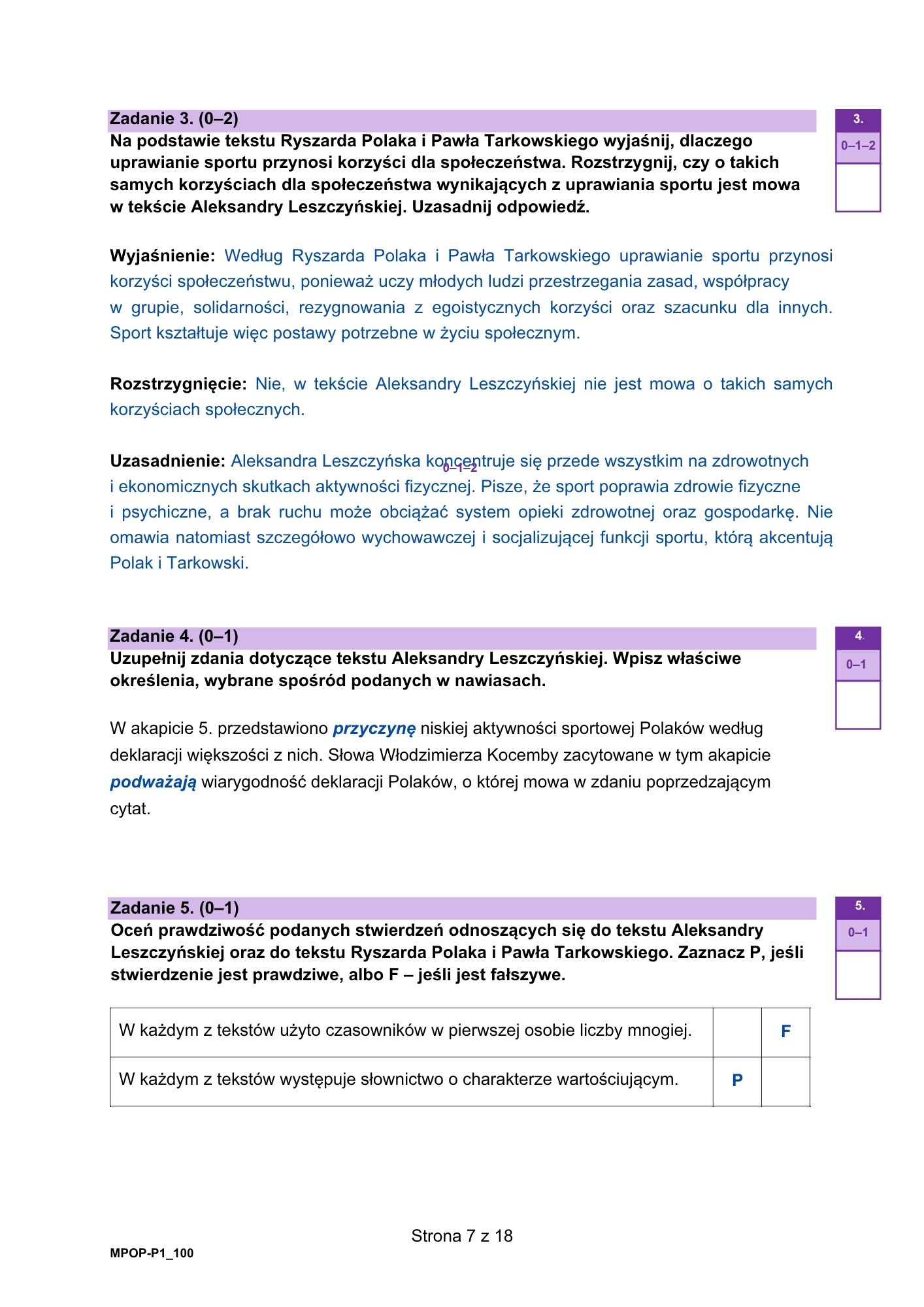 Zadanie 3. (0–2)
Na podstawie tekstu Ryszarda Polaka i Pawła Tarkowskiego wyjaśnij, dlaczego uprawianie sportu przynosi korzyści dla społeczeństwa. Rozstrzygnij, czy o takich samych korzyściach dla społeczeństwa wynikających z uprawiania sportu jest mowa w tekście Aleksandry Leszczyńskiej. Uzasadnij odpowiedź.

3.
0–1–2

Wyjaśnienie: Według Ryszarda Polaka i Pawła Tarkowskiego uprawianie sportu przynosi korzyści społeczeństwu, ponieważ uczy młodych ludzi przestrzegania zasad, współpracy w grupie, solidarności, rezygnowania z egoistycznych korzyści oraz szacunku dla innych. Sport kształtuje więc postawy potrzebne w życiu społecznym.

Rozstrzygnięcie: Nie, w tekście Aleksandry Leszczyńskiej nie jest mowa o takich samych korzyściach społecznych.

Uzasadnienie: Aleksandra Leszczyńska koncentruje się przede wszystkim na zdrowotnych i ekonomicznych skutkach aktywności fizycznej. Pisze, że sport poprawia zdrowie fizyczne i psychiczne, a brak ruchu może obciążać system opieki zdrowotnej oraz gospodarkę. Nie omawia natomiast szczegółowo wychowawczej i socjalizującej funkcji sportu, którą akcentują Polak i Tarkowski.

0–1–2

Zadanie 4. (0–1)
Uzupełnij zdania dotyczące tekstu Aleksandry Leszczyńskiej. Wpisz właściwe określenia, wybrane spośród podanych w nawiasach.

4.
0–1

W akapicie 5. przedstawiono przyczynę niskiej aktywności sportowej Polaków według deklaracji większości z nich. Słowa Włodzimierza Kocemby zacytowane w tym akapicie podważają wiarygodność deklaracji Polaków, o której mowa w zdaniu poprzedzającym cytat.

Zadanie 5. (0–1)
Oceń prawdziwość podanych stwierdzeń odnoszących się do tekstu Aleksandry Leszczyńskiej oraz do tekstu Ryszarda Polaka i Pawła Tarkowskiego. Zaznacz P, jeśli stwierdzenie jest prawdziwe, albo F – jeśli jest fałszywe.

5.
0–1

| W każdym z tekstów użyto czasowników w pierwszej osobie liczby mnogiej. |  | F |
|---|---|---|
| W każdym z tekstów występuje słownictwo o charakterze wartościującym. | P |  |

Strona 7 z 18

MPOP-P1_100